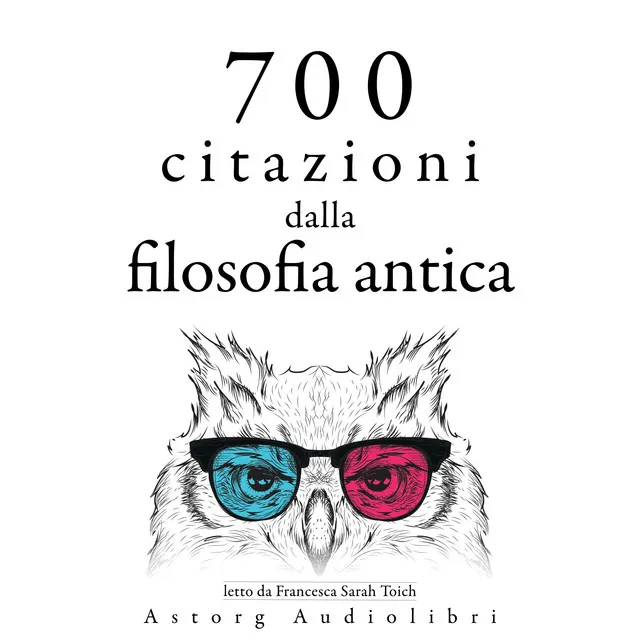 700
citazioni
dalla
filosofia antica

letto da Francesca Sarah Toich
Astorg Audiolibri